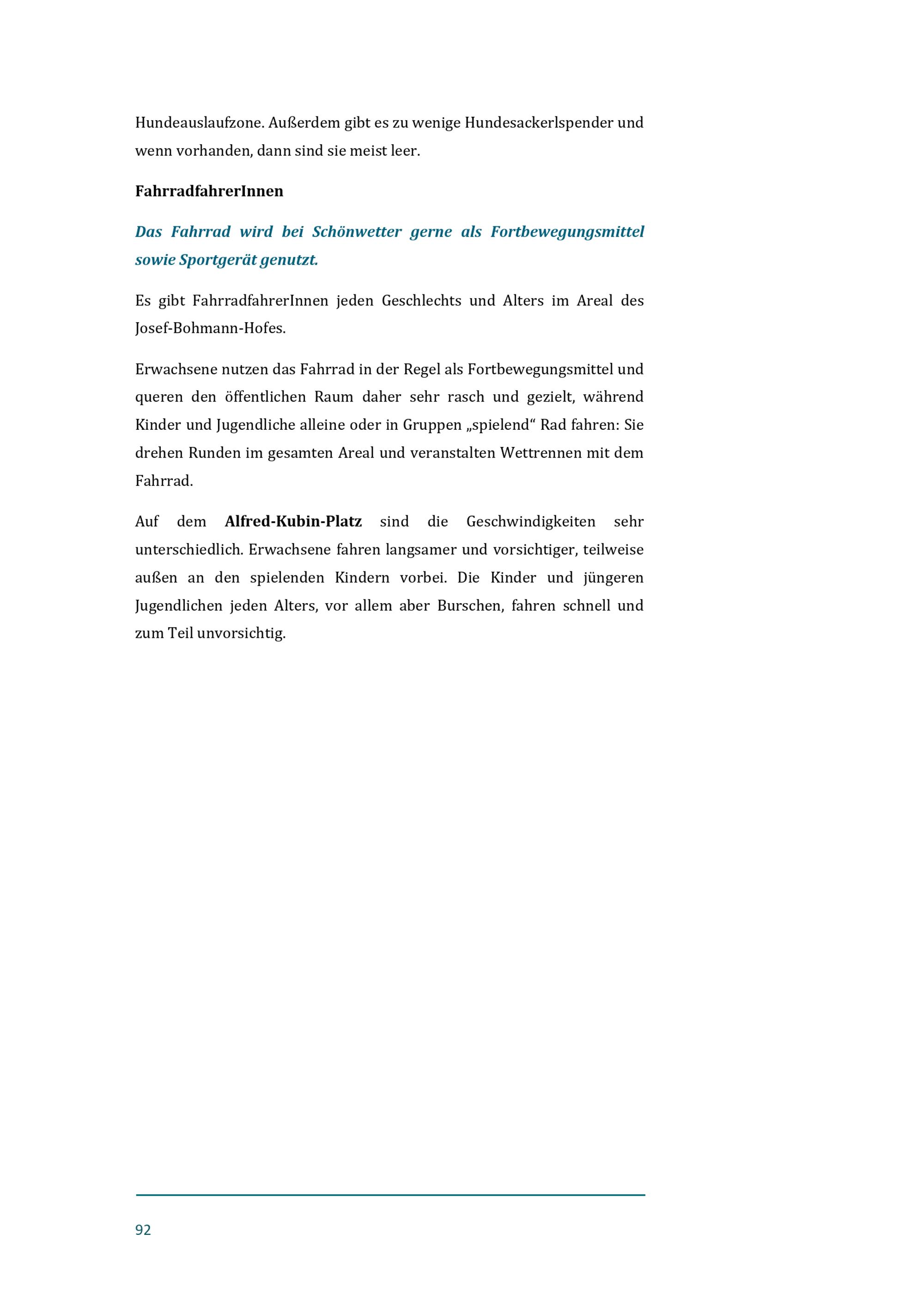 Hundeauslaufzone. Außerdem gibt es zu wenige Hundesackerlspender und wenn vorhanden, dann sind sie meist leer.

FahrradfahrerInnen

Das Fahrrad wird bei Schönwetter gerne als Fortbewegungsmittel sowie Sportgerät genutzt.

Es gibt FahrradfahrerInnen jeden Geschlechts und Alters im Areal des Josef-Bohmann-Hofes.

Erwachsene nutzen das Fahrrad in der Regel als Fortbewegungsmittel und queren den öffentlichen Raum daher sehr rasch und gezielt, während Kinder und Jugendliche alleine oder in Gruppen „spielend“ Rad fahren: Sie drehen Runden im gesamten Areal und veranstalten Wettrennen mit dem Fahrrad.

Auf dem Alfred-Kubin-Platz sind die Geschwindigkeiten sehr unterschiedlich. Erwachsene fahren langsamer und vorsichtiger, teilweise außen an den spielenden Kindern vorbei. Die Kinder und jüngeren Jugendlichen jeden Alters, vor allem aber Burschen, fahren schnell und zum Teil unvorsichtig.

92